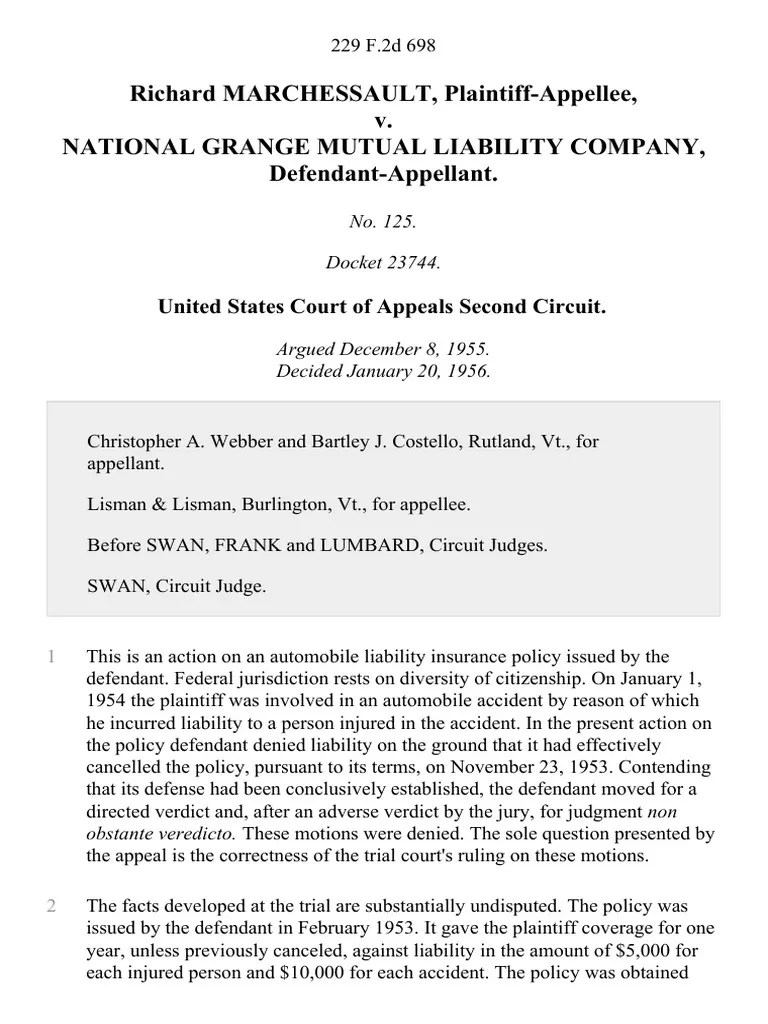 229 F.2d 698

Richard MARCHESSAULT, Plaintiff-Appellee,
v.
NATIONAL GRANGE MUTUAL LIABILITY COMPANY, Defendant-Appellant.

No. 125.

Docket 23744.

United States Court of Appeals Second Circuit.

Argued December 8, 1955.
Decided January 20, 1956.

Christopher A. Webber and Bartley J. Costello, Rutland, Vt., for appellant.

Lisman & Lisman, Burlington, Vt., for appellee.

Before SWAN, FRANK and LUMBARD, Circuit Judges.

SWAN, Circuit Judge.

1 This is an action on an automobile liability insurance policy issued by the defendant. Federal jurisdiction rests on diversity of citizenship. On January 1, 1954 the plaintiff was involved in an automobile accident by reason of which he incurred liability to a person injured in the accident. In the present action on the policy defendant denied liability on the ground that it had effectively cancelled the policy, pursuant to its terms, on November 23, 1953. Contending that its defense had been conclusively established, the defendant moved for a directed verdict and, after an adverse verdict by the jury, for judgment non obstante veredicto. These motions were denied. The sole question presented by the appeal is the correctness of the trial court's ruling on these motions.

2 The facts developed at the trial are substantially undisputed. The policy was issued by the defendant in February 1953. It gave the plaintiff coverage for one year, unless previously canceled, against liability in the amount of $5,000 for each injured person and $10,000 for each accident. The policy was obtained